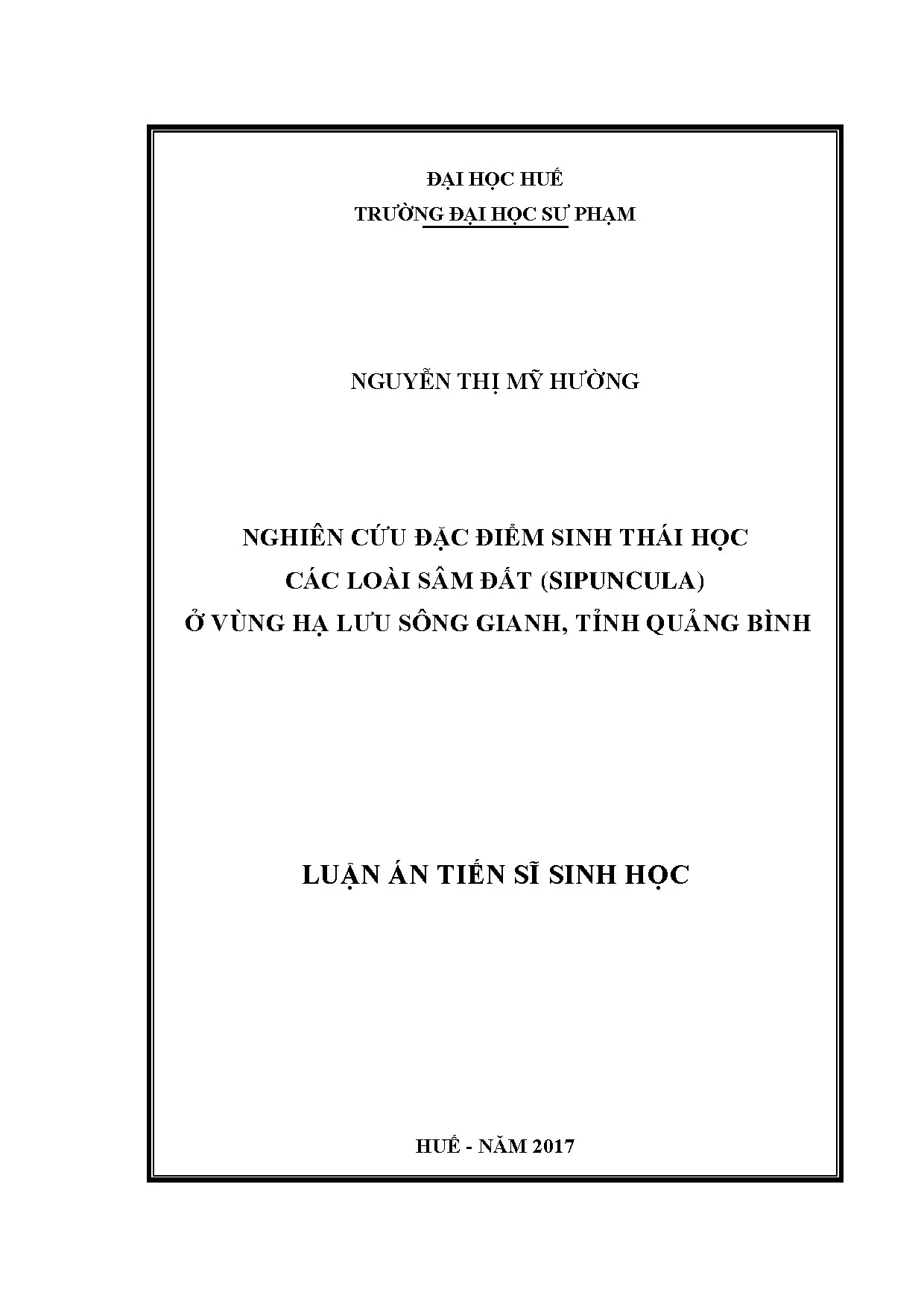 ĐẠI HỌC HUẾ
TRƯỜNG ĐẠI HỌC SƯ PHẠM

NGUYỄN THỊ MỸ HƯỜNG

NGHIÊN CỨU ĐẶC ĐIỂM SINH THÁI HỌC
CÁC LOÀI SÂM ĐẤT (SIPUNCULA)
Ở VÙNG HẠ LƯU SÔNG GIANH, TỈNH QUẢNG BÌNH

LUẬN ÁN TIẾN SĨ SINH HỌC

HUẾ - NĂM 2017